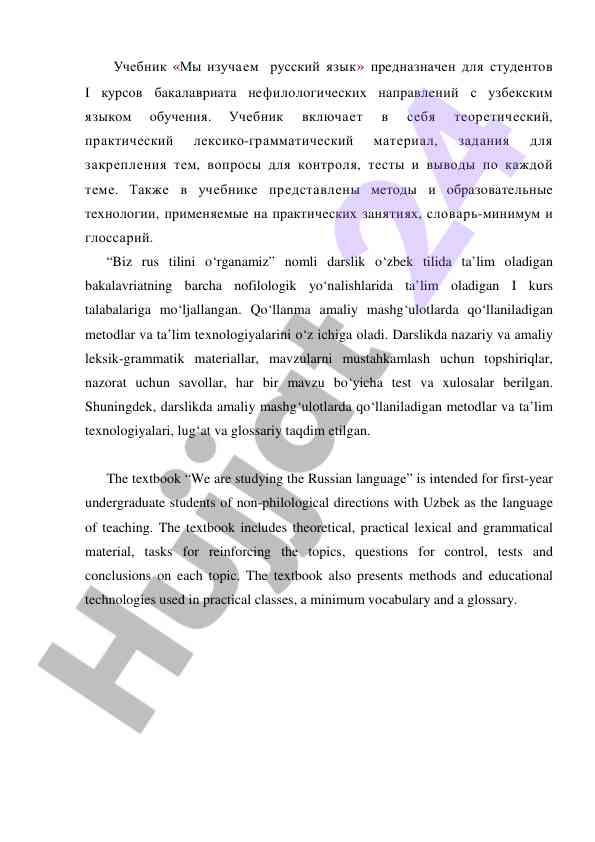 Учебник «Мы изучаем русский язык» предназначен для студентов I курсов бакалавриата нефилологических направлений с узбекским языком обучения. Учебник включает в себя теоретический, практический лексико-грамматический материал, задания для закрепления тем, вопросы для контроля, тесты и выводы по каждой теме. Также в учебнике представлены методы и образовательные технологии, применяемые на практических занятиях, словарь-минимум и глоссарий.

“Biz rus tilini o‘rganamiz” nomli darslik o‘zbek tilida ta’lim oladigan bakalavriatning barcha nofilologik yo‘nalishlarida ta’lim oladigan I kurs talabalariga mo‘ljallangan. Qo‘llanma amaliy mashg‘ulotlarda qo‘llaniladigan metodlar va ta’lim texnologiyalarini o‘z ichiga oladi. Darslikda nazariy va amaliy leksik-grammatik materiallar, mavzularni mustahkamlash uchun topshiriqlar, nazorat uchun savollar, har bir mavzu bo‘yicha test va xulosalar berilgan. Shuningdek, darslikda amaliy mashg‘ulotlarda qo‘llaniladigan metodlar va ta’lim texnologiyalari, lug‘at va glossariy taqdim etilgan.

The textbook “We are studying the Russian language” is intended for first-year undergraduate students of non-philological directions with Uzbek as the language of teaching. The textbook includes theoretical, practical lexical and grammatical material, tasks for reinforcing the topics, questions for control, tests and conclusions on each topic. The textbook also presents methods and educational technologies used in practical classes, a minimum vocabulary and a glossary.

Hujjat 24